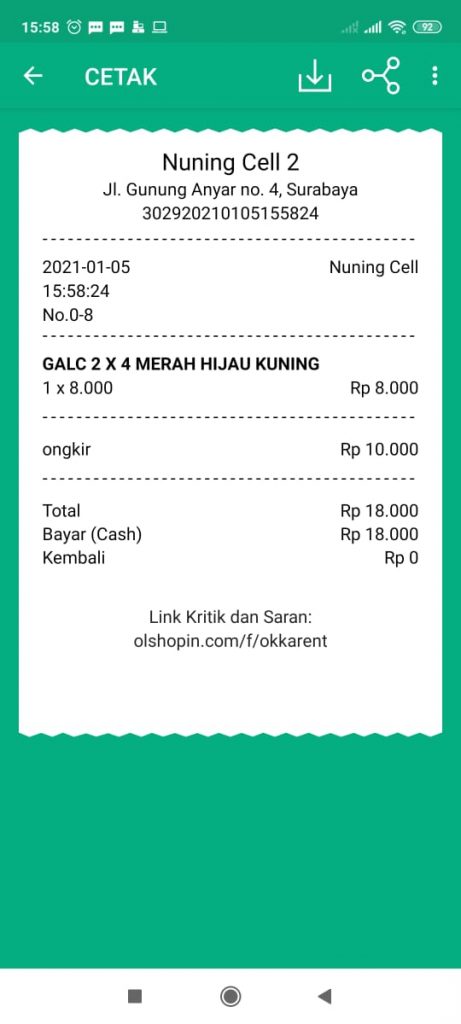 15:58 92

CETAK

Nuning Cell 2
Jl. Gunung Anyar no. 4, Surabaya
302920210105155824

2021-01-05 Nuning Cell
15:58:24
No.0-8

GALC 2 X 4 MERAH HIJAU KUNING
1 x 8.000 Rp 8.000

ongkir Rp 10.000

Total Rp 18.000
Bayar (Cash) Rp 18.000
Kembali Rp 0

Link Kritik dan Saran:
olshopin.com/f/okkarent